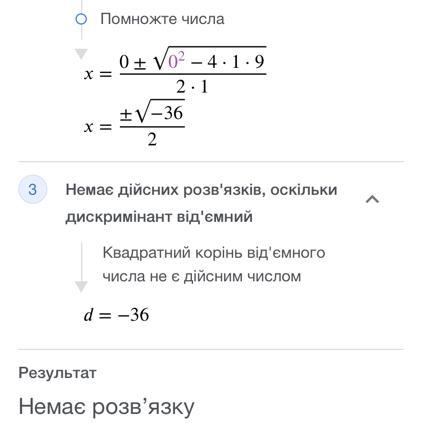 Помножте числа

$x = \frac{0 \pm \sqrt{0^2 - 4 \cdot 1 \cdot 9}}{2 \cdot 1}$

$x = \frac{\pm\sqrt{-36}}{2}$

3

Немає дійсних розв'язків, оскільки дискримінант від'ємний

Квадратний корінь від'ємного числа не є дійсним числом

$d = -36$

Результат

Немає розв’язку